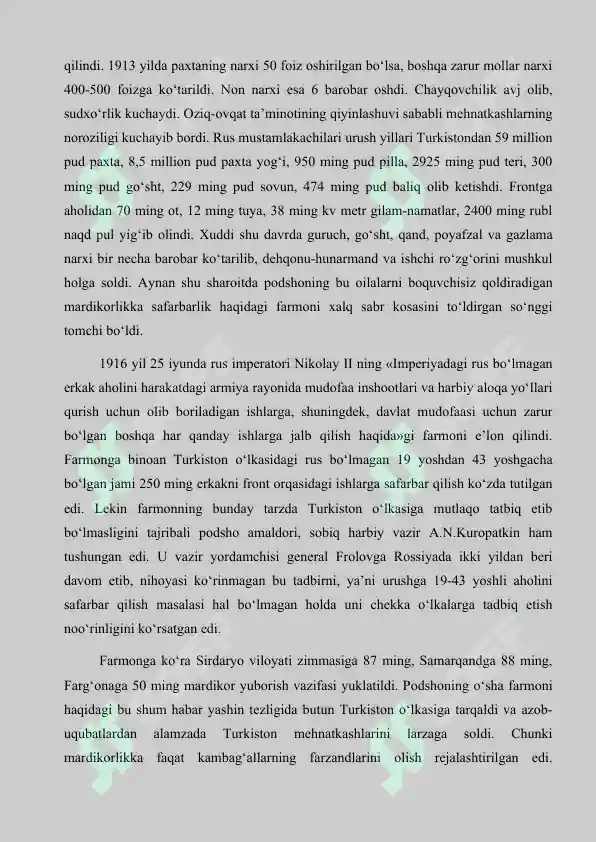 qilindi. 1913 yilda paxtaning narxi 50 foiz oshirilgan bo'lsa, boshqa zarur mollar narxi 400-500 foizga ko'tarildi. Non narxi esa 6 barobar oshdi. Chayqovchilik avj olib, sudxo'rlik kuchaydi. Oziq-ovqat ta'minotining qiyinlashuvi sababli mehnatkashlarning noroziligi kuchayib bordi. Rus mustamlakachilari urush yillari Turkistondan 59 million pud paxta, 8,5 million pud paxta yog'i, 950 ming pud pilla, 2925 ming pud teri, 300 ming pud go'sht, 229 ming pud sovun, 474 ming pud baliq olib ketishdi. Frontga aholidan 70 ming ot, 12 ming tuya, 38 ming kv metr gilam-namatlar, 2400 ming rubl naqd pul yig'ib olindi. Xuddi shu davrda guruch, go'sht, qand, poyafzal va gazlama narxi bir necha barobar ko'tarilib, dehqonu-hunarmand va ishchi ro'zg'orini mushkul holga soldi. Aynan shu sharoitda podshoning bu oilalarni boquvchisiz qoldiradigan mardikorlikka safarbarlik haqidagi farmoni xalq sabr kosasini to'ldirgan so'nggi tomchi bo'ldi.

1916 yil 25 iyunda rus imperatori Nikolay II ning «Imperiyadagi rus bo'lmagan erkak aholini harakatdagi armiya rayonida mudofaa inshootlari va harbiy aloqa yo'llari qurish uchun olib boriladigan ishlarga, shuningdek, davlat mudofaasi uchun zarur bo'lgan boshqa har qanday ishlarga jalb qilish haqida»gi farmoni e'lon qilindi. Farmonga binoan Turkiston o'lkasidagi rus bo'lmagan 19 yoshdan 43 yoshgacha bo'lgan jami 250 ming erkakni front orqasidagi ishlarga safarbar qilish ko'zda tutilgan edi. Lekin farmonning bunday tarzda Turkiston o'lkasiga mutlaqo tatbiq etib bo'lmasligini tajribali podsho amaldori, sobiq harbiy vazir A.N.Kuropatkin ham tushungan edi. U vazir yordamchisi general Frolovga Rossiyada ikki yildan beri davom etib, nihoyasi ko'rinmagan bu tadbirni, ya'ni urushga 19-43 yoshli aholini safarbar qilish masalasi hal bo'lmagan holda uni chekka o'lkalarga tadbiq etish noo'rinligini ko'rsatgan edi.

Farmonga ko'ra Sirdaryo viloyati zimmasiga 87 ming, Samarqandga 88 ming, Farg'onaga 50 ming mardikor yuborish vazifasi yuklatildi. Podshoning o'sha farmoni haqidagi bu shum habar yashin tezligida butun Turkiston o'lkasiga tarqaldi va azob-uqubatlardan alamzada Turkiston mehnatkashlarini larzaga soldi. Chunki mardikorlikka faqat kambag'allarning farzandlarini olish rejalashtirilgan edi.